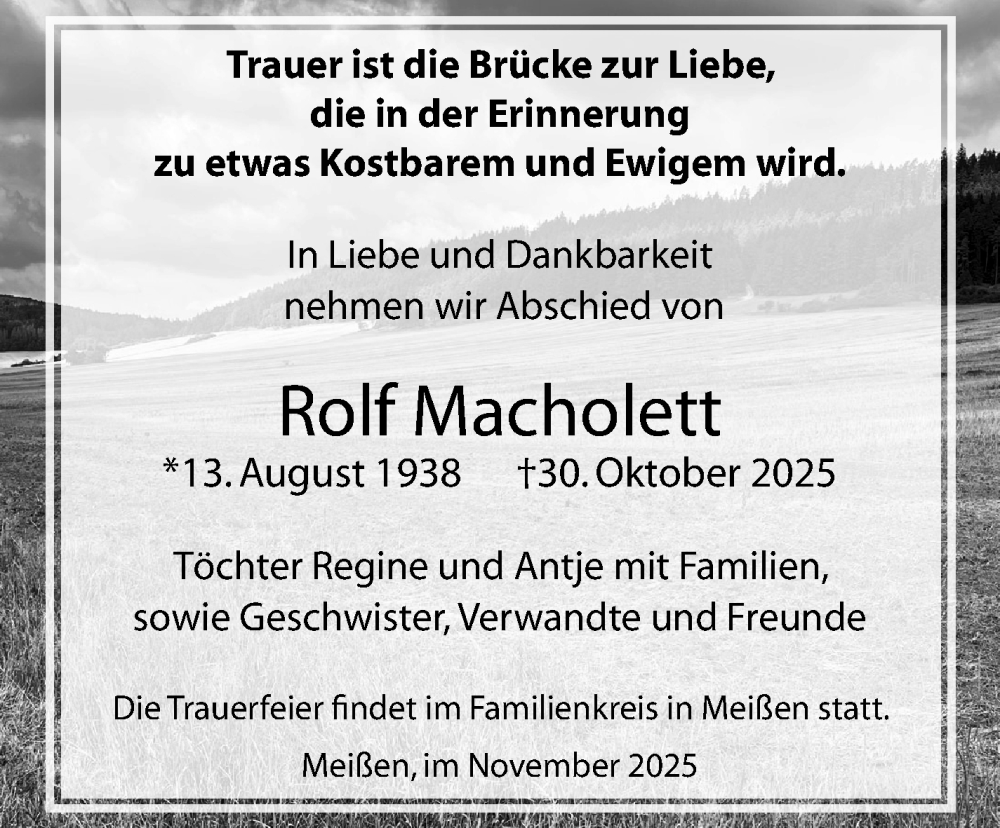 Trauer ist die Brücke zur Liebe, die in der Erinnerung zu etwas Kostbarem und Ewigem wird.

In Liebe und Dankbarkeit nehmen wir Abschied von

Rolf Macholett

*13. August 1938 †30. Oktober 2025

Töchter Regine und Antje mit Familien, sowie Geschwister, Verwandte und Freunde

Die Trauerfeier findet im Familienkreis in Meißen statt.

Meißen, im November 2025